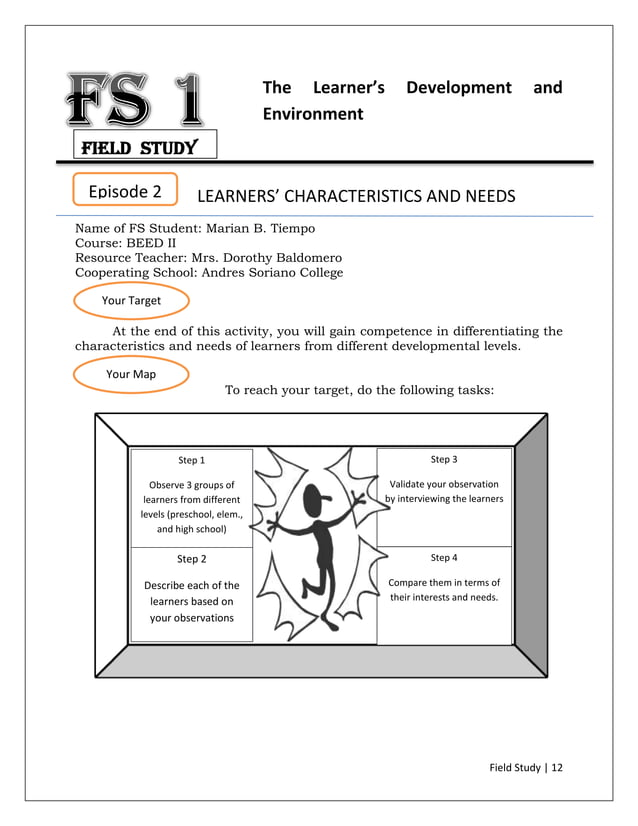 FS 1

FIELD STUDY

The Learner's Development and Environment

Episode 2

LEARNERS' CHARACTERISTICS AND NEEDS

Name of FS Student: Marian B. Tiempo
Course: BEED II
Resource Teacher: Mrs. Dorothy Baldomero
Cooperating School: Andres Soriano College

Your Target

At the end of this activity, you will gain competence in differentiating the characteristics and needs of learners from different developmental levels.

Your Map

To reach your target, do the following tasks:

Step 1

Observe 3 groups of learners from different levels (preschool, elem., and high school)

Step 2

Describe each of the learners based on your observations

Step 3

Validate your observation by interviewing the learners

Step 4

Compare them in terms of their interests and needs.

Field Study | 12